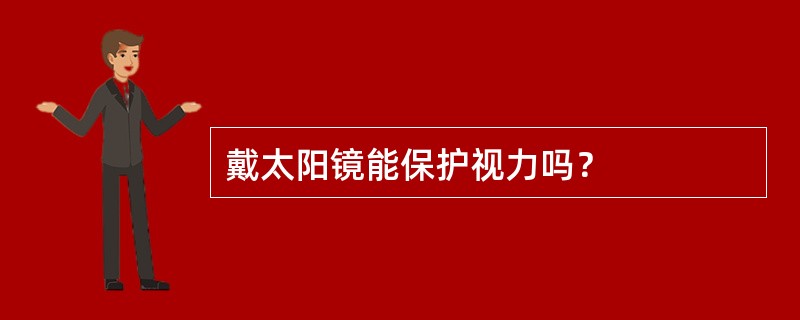 戴太阳镜能保护视力吗？